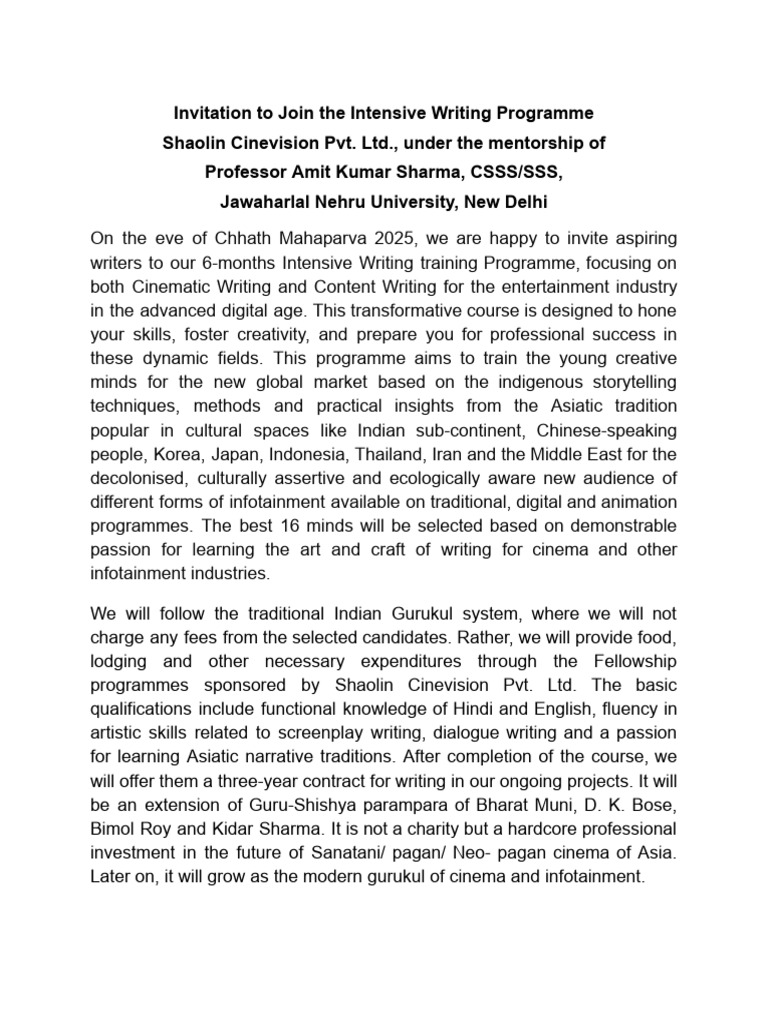 Invitation to Join the Intensive Writing Programme
Shaolin Cinevision Pvt. Ltd., under the mentorship of
Professor Amit Kumar Sharma, CSSS/SSS,
Jawaharlal Nehru University, New Delhi

On the eve of Chhath Mahaparva 2025, we are happy to invite aspiring writers to our 6-months Intensive Writing training Programme, focusing on both Cinematic Writing and Content Writing for the entertainment industry in the advanced digital age. This transformative course is designed to hone your skills, foster creativity, and prepare you for professional success in these dynamic fields. This programme aims to train the young creative minds for the new global market based on the indigenous storytelling techniques, methods and practical insights from the Asiatic tradition popular in cultural spaces like Indian sub-continent, Chinese-speaking people, Korea, Japan, Indonesia, Thailand, Iran and the Middle East for the decolonised, culturally assertive and ecologically aware new audience of different forms of infotainment available on traditional, digital and animation programmes. The best 16 minds will be selected based on demonstrable passion for learning the art and craft of writing for cinema and other infotainment industries.

We will follow the traditional Indian Gurukul system, where we will not charge any fees from the selected candidates. Rather, we will provide food, lodging and other necessary expenditures through the Fellowship programmes sponsored by Shaolin Cinevision Pvt. Ltd. The basic qualifications include functional knowledge of Hindi and English, fluency in artistic skills related to screenplay writing, dialogue writing and a passion for learning Asiatic narrative traditions. After completion of the course, we will offer them a three-year contract for writing in our ongoing projects. It will be an extension of Guru-Shishya parampara of Bharat Muni, D. K. Bose, Bimol Roy and Kidar Sharma. It is not a charity but a hardcore professional investment in the future of Sanatani/ pagan/ Neo- pagan cinema of Asia. Later on, it will grow as the modern gurukul of cinema and infotainment.